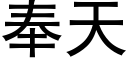 奉天